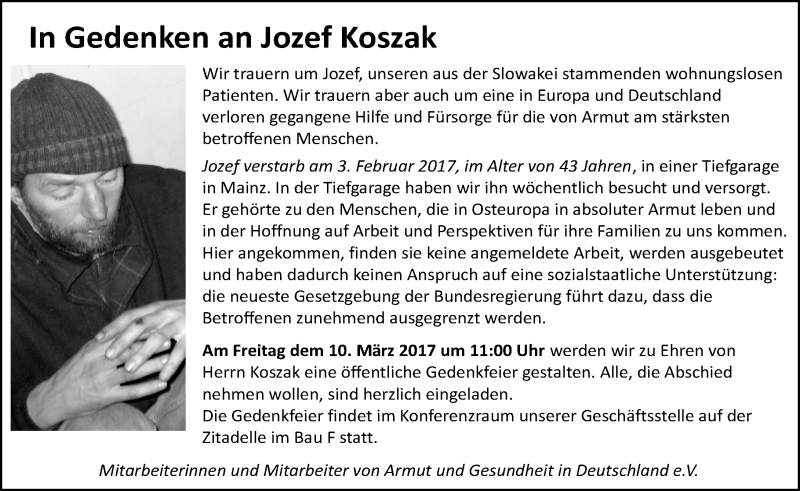 In Gedenken an Jozef Koszak

Wir trauern um Jozef, unseren aus der Slowakei stammenden wohnungslosen Patienten. Wir trauern aber auch um eine in Europa und Deutschland verloren gegangene Hilfe und Fürsorge für die von Armut am stärksten betroffenen Menschen.

Jozef verstarb am 3. Februar 2017, im Alter von 43 Jahren, in einer Tiefgarage in Mainz. In der Tiefgarage haben wir ihn wöchentlich besucht und versorgt. Er gehörte zu den Menschen, die in Osteuropa in absoluter Armut leben und in der Hoffnung auf Arbeit und Perspektiven für ihre Familien zu uns kommen. Hier angekommen, finden sie keine angemeldete Arbeit, werden ausgebeutet und haben dadurch keinen Anspruch auf eine sozialstaatliche Unterstützung: die neueste Gesetzgebung der Bundesregierung führt dazu, dass die Betroffenen zunehmend ausgegrenzt werden.

Am Freitag dem 10. März 2017 um 11:00 Uhr werden wir zu Ehren von Herrn Koszak eine öffentliche Gedenkfeier gestalten. Alle, die Abschied nehmen wollen, sind herzlich eingeladen.
Die Gedenkfeier findet im Konferenzraum unserer Geschäftsstelle auf der Zitadelle im Bau F statt.

Mitarbeiterinnen und Mitarbeiter von Armut und Gesundheit in Deutschland e.V.